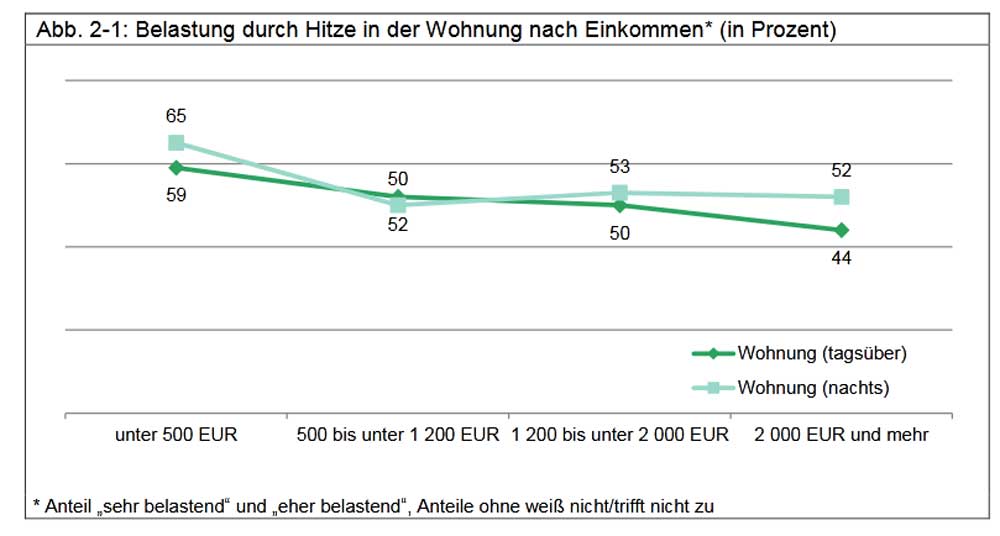 Abb. 2-1: Belastung durch Hitze in der Wohnung nach Einkommen* (in Prozent)

65
59
50
52
53
50
52
44

Wohnung (tagsüber)
Wohnung (nachts)

unter 500 EUR
500 bis unter 1 200 EUR
1 200 bis unter 2 000 EUR
2 000 EUR und mehr

* Anteil „sehr belastend“ und „eher belastend“, Anteile ohne weiß nicht/trifft nicht zu